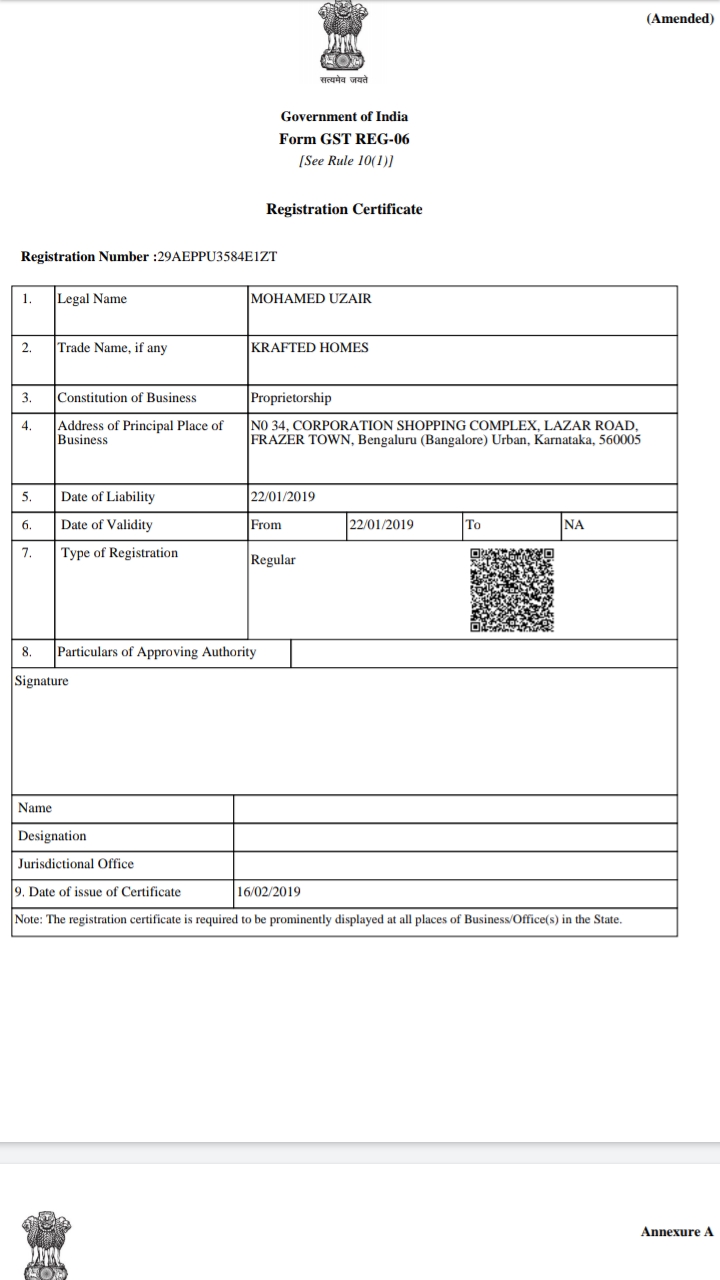 (Amended)

सत्यमेव जयते

Government of India
Form GST REG-06
[See Rule 10(1)]

Registration Certificate

Registration Number :29AEPPU3584E1ZT

| 1. | Legal Name | MOHAMED UZAIR | | | |
|---|---|---|---|---|---|
| 2. | Trade Name, if any | KRAFTED HOMES | | | |
| 3. | Constitution of Business | Proprietorship | | | |
| 4. | Address of Principal Place of Business | NO 34, CORPORATION SHOPPING COMPLEX, LAZAR ROAD, FRAZER TOWN, Bengaluru (Bangalore) Urban, Karnataka, 560005 | | | |
| 5. | Date of Liability | 22/01/2019 | | | |
| 6. | Date of Validity | From | 22/01/2019 | To | NA |
| 7. | Type of Registration | Regular | | | |
| 8. | Particulars of Approving Authority | | | | |

Signature

| Name | |
|---|---|
| Designation | |
| Jurisdictional Office | |
| 9. Date of issue of Certificate | 16/02/2019 |

Note: The registration certificate is required to be prominently displayed at all places of Business/Office(s) in the State.

Annexure A